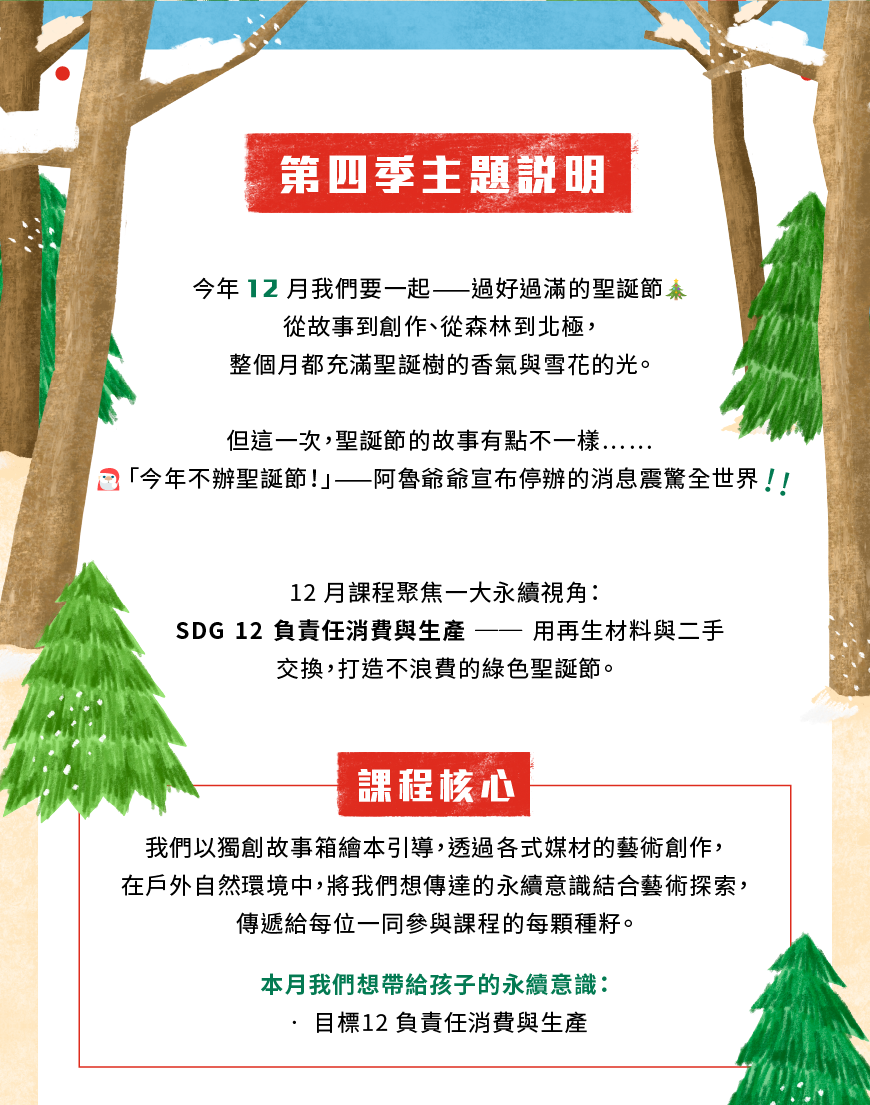 第四季主題說明

今年 12 月我們要一起——過好過滿的聖誕節🎄
從故事到創作、從森林到北極，
整個月都充滿聖誕樹的香氣與雪花的光。

但這一次，聖誕節的故事有點不一樣……
🎅「今年不辦聖誕節！」——阿魯爺爺宣布停辦的消息震驚全世界！！

12 月課程聚焦一大永續視角：
SDG 12 負責任消費與生產 —— 用再生材料與二手交換，打造不浪費的綠色聖誕節。

課程核心

我們以獨創故事箱繪本引導，透過各式媒材的藝術創作，
在戶外自然環境中，將我們想傳達的永續意識結合藝術探索，
傳遞給每位一同參與課程的每顆種籽。

本月我們想帶給孩子的永續意識：
· 目標12 負責任消費與生產